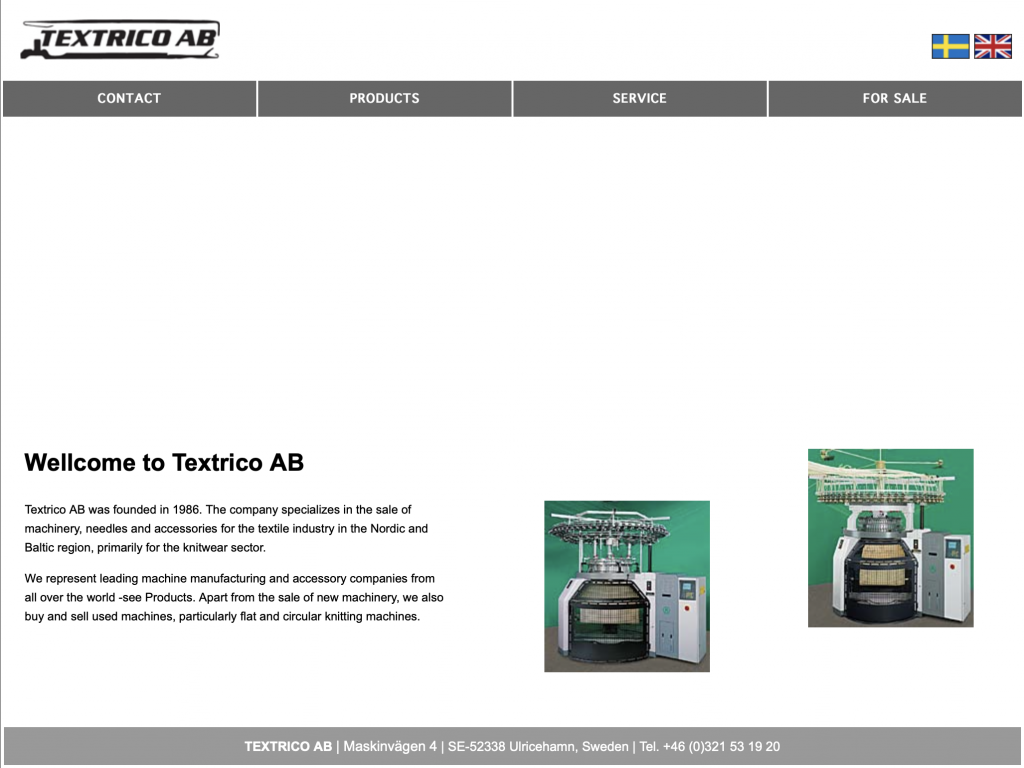 TEXTRICO AB

CONTACT
PRODUCTS
SERVICE
FOR SALE

Wellcome to Textrico AB

Textrico AB was founded in 1986. The company specializes in the sale of machinery, needles and accessories for the textile industry in the Nordic and Baltic region, primarily for the knitwear sector.

We represent leading machine manufacturing and accessory companies from all over the world -see Products. Apart from the sale of new machinery, we also buy and sell used machines, particularly flat and circular knitting machines.

TEXTRICO AB | Maskinvägen 4 | SE-52338 Ulricehamn, Sweden | Tel. +46 (0)321 53 19 20